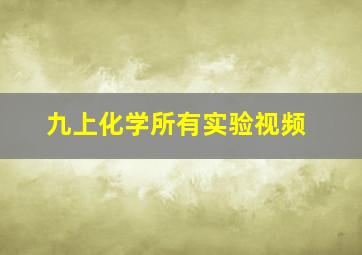 九上化学所有实验视频